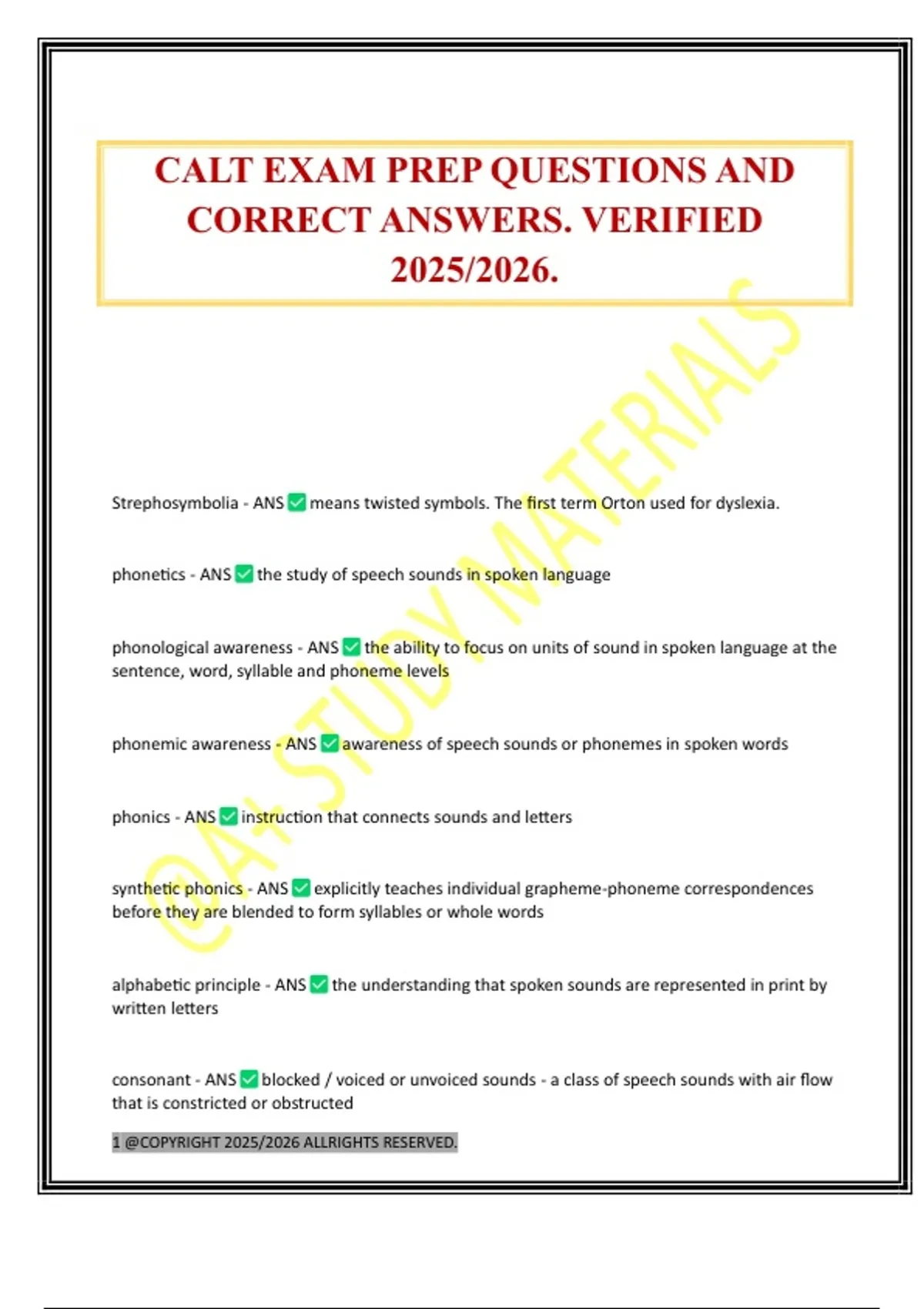 CALT EXAM PREP QUESTIONS AND CORRECT ANSWERS. VERIFIED 2025/2026.

@A+ STUDY MATERIALS

Strephosymbolia - ANS ✅ means twisted symbols. The first term Orton used for dyslexia.

phonetics - ANS ✅ the study of speech sounds in spoken language

phonological awareness - ANS ✅ the ability to focus on units of sound in spoken language at the sentence, word, syllable and phoneme levels

phonemic awareness - ANS ✅ awareness of speech sounds or phonemes in spoken words

phonics - ANS ✅ instruction that connects sounds and letters

synthetic phonics - ANS ✅ explicitly teaches individual grapheme-phoneme correspondences before they are blended to form syllables or whole words

alphabetic principle - ANS ✅ the understanding that spoken sounds are represented in print by written letters

consonant - ANS ✅ blocked / voiced or unvoiced sounds - a class of speech sounds with air flow that is constricted or obstructed

1 @COPYRIGHT 2025/2026 ALLRIGHTS RESERVED.